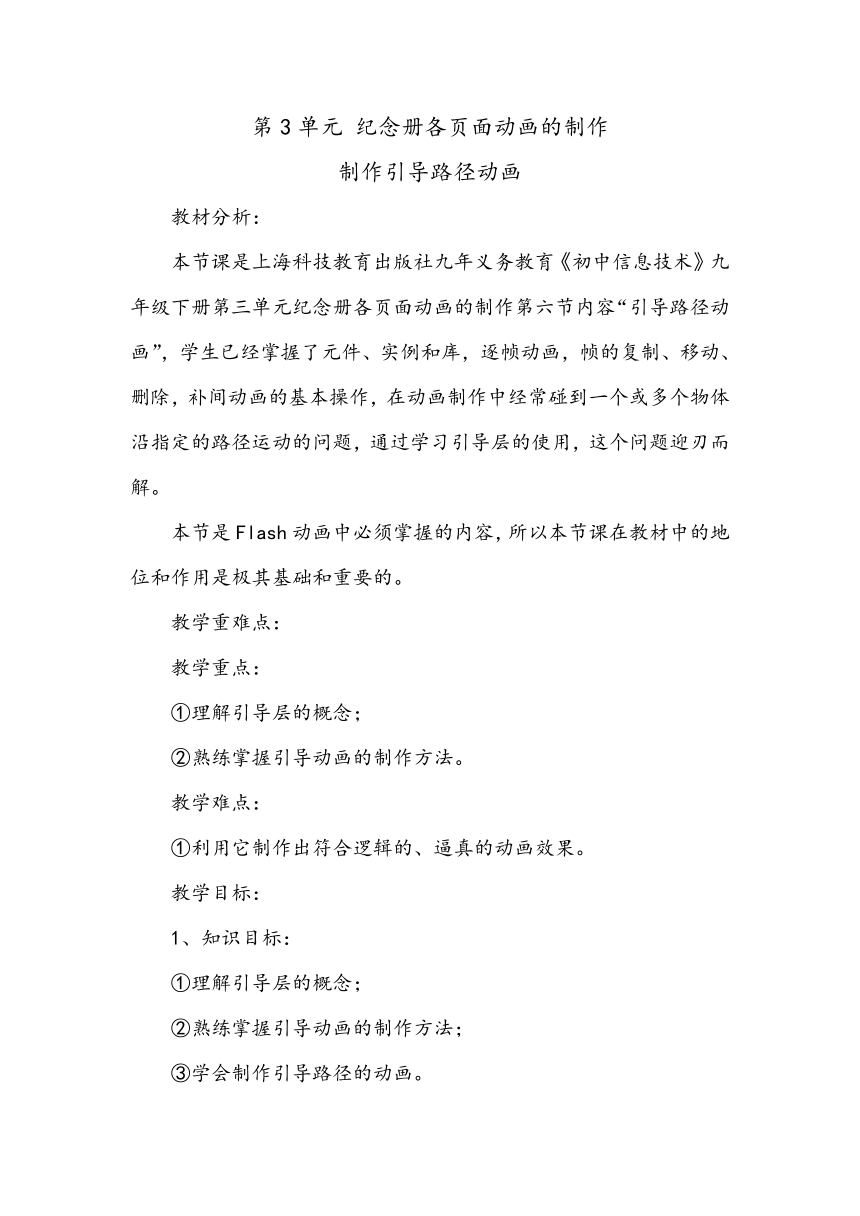 第 3 单元 纪念册各页面动画的制作

制作引导路径动画

教材分析:

本节课是上海科技教育出版社九年义务教育《初中信息技术》九年级下册第三单元纪念册各页面动画的制作第六节内容“引导路径动画”，学生已经掌握了元件、实例和库，逐帧动画，帧的复制、移动、删除，补间动画的基本操作，在动画制作中经常碰到一个或多个物体沿指定的路径运动的问题，通过学习引导层的使用，这个问题迎刃而解。

本节是 Flash 动画中必须掌握的内容，所以本节课在教材中的地位和作用是极其基础和重要的。

教学重难点:

教学重点:

①理解引导层的概念;

②熟练掌握引导动画的制作方法。

教学难点:

①利用它制作出符合逻辑的、逼真的动画效果。

教学目标:

1、知识目标:

①理解引导层的概念;

②熟练掌握引导动画的制作方法;

③学会制作引导路径的动画。